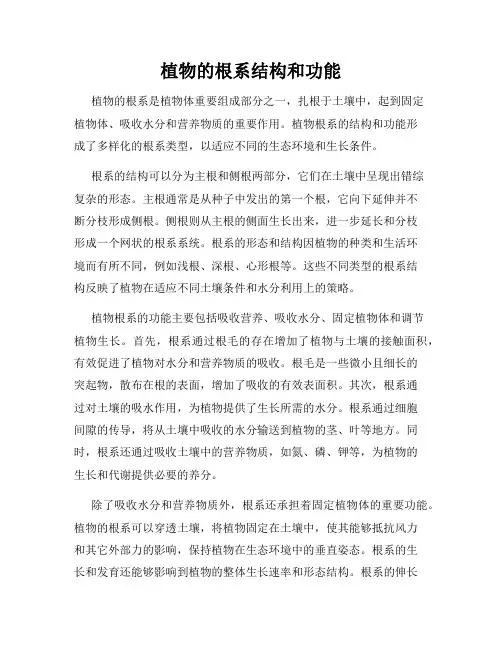 植物的根系结构和功能

植物的根系是植物体重要组成部分之一，扎根于土壤中，起到固定植物体、吸收水分和营养物质的重要作用。植物根系的结构和功能形成了多样化的根系类型，以适应不同的生态环境和生长条件。

根系的结构可以分为主根和侧根两部分，它们在土壤中呈现出错综复杂的形态。主根通常是从种子中发出的第一个根，它向下延伸并不断分枝形成侧根。侧根则从主根的侧面生长出来，进一步延长和分枝形成一个网状的根系系统。根系的形态和结构因植物的种类和生活环境而有所不同，例如浅根、深根、心形根等。这些不同类型的根系结构反映了植物在适应不同土壤条件和水分利用上的策略。

植物根系的功能主要包括吸收营养、吸收水分、固定植物体和调节植物生长。首先，根系通过根毛的存在增加了植物与土壤的接触面积，有效促进了植物对水分和营养物质的吸收。根毛是一些微小且细长的突起物，散布在根的表面，增加了吸收的有效表面积。其次，根系通过对土壤的吸水作用，为植物提供了生长所需的水分。根系通过细胞间隙的传导，将从土壤中吸收的水分输送到植物的茎、叶等地方。同时，根系还通过吸收土壤中的营养物质，如氮、磷、钾等，为植物的生长和代谢提供必要的养分。

除了吸收水分和营养物质外，根系还承担着固定植物体的重要功能。植物的根系可以穿透土壤，将植物固定在土壤中，使其能够抵抗风力和其它外部力的影响，保持植物在生态环境中的垂直姿态。根系的生长和发育还能够影响到植物的整体生长速率和形态结构。根系的伸长